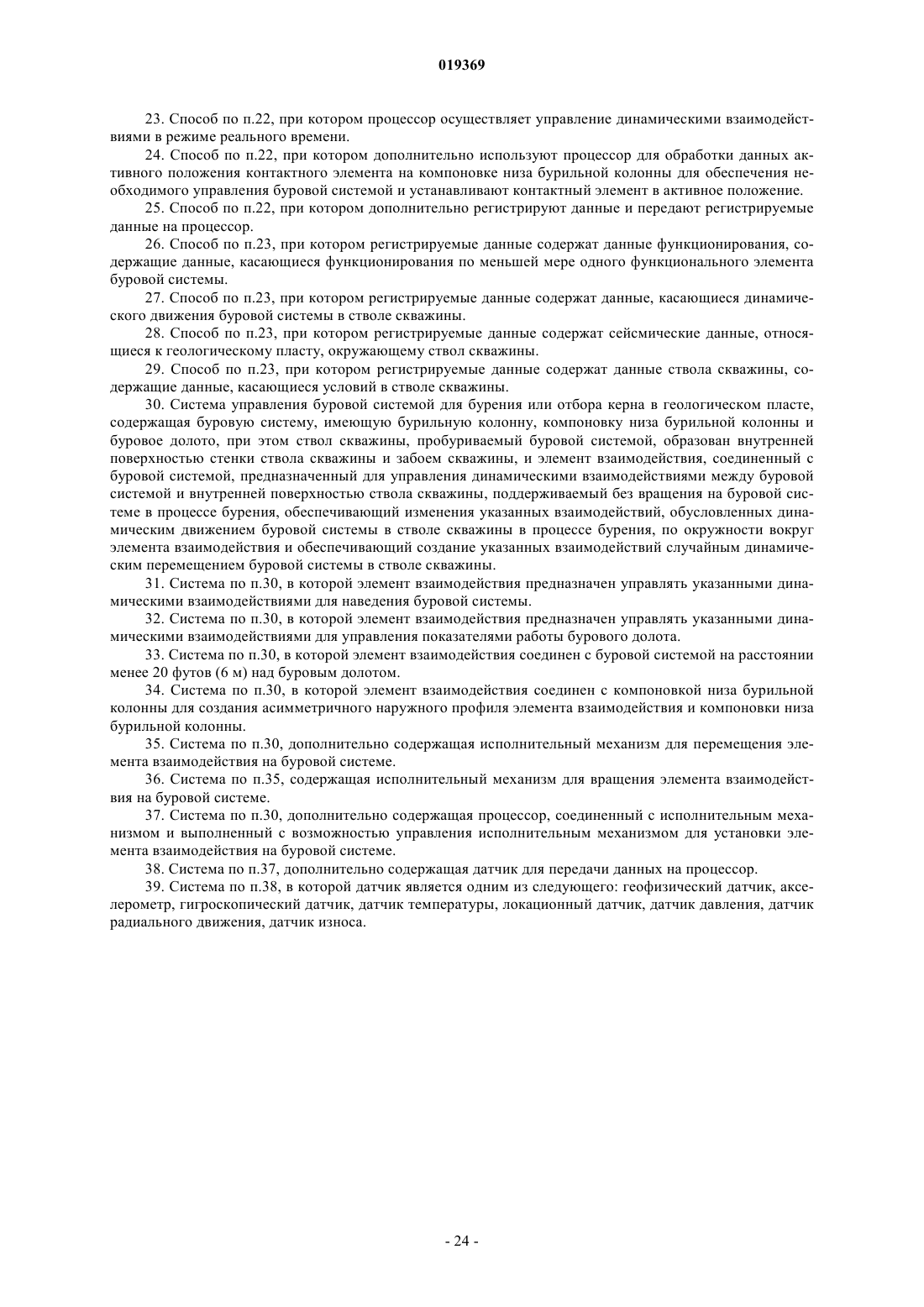 019369

23. Способ по п.22, при котором процессор осуществляет управление динамическими взаимодействиями в режиме реального времени.

24. Способ по п.22, при котором дополнительно используют процессор для обработки данных активного положения контактного элемента на компоновке низа бурильной колонны для обеспечения необходимого управления буровой системой и устанавливают контактный элемент в активное положение.

25. Способ по п.22, при котором дополнительно регистрируют данные и передают регистрируемые данные на процессор.

26. Способ по п.23, при котором регистрируемые данные содержат данные функционирования, содержащие данные, касающиеся функционирования по меньшей мере одного функционального элемента буровой системы.

27. Способ по п.23, при котором регистрируемые данные содержат данные, касающиеся динамического движения буровой системы в стволе скважины.

28. Способ по п.23, при котором регистрируемые данные содержат сейсмические данные, относящиеся к геологическому пласту, окружающему ствол скважины.

29. Способ по п.23, при котором регистрируемые данные содержат данные ствола скважины, содержащие данные, касающиеся условий в стволе скважины.

30. Система управления буровой системой для бурения или отбора керна в геологическом пласте, содержащая буровую систему, имеющую бурильную колонну, компоновку низа бурильной колонны и буровое долото, при этом ствол скважины, пробуриваемый буровой системой, образован внутренней поверхностью стенки ствола скважины и забоем скважины, и элемент взаимодействия, соединенный с буровой системой, предназначенный для управления динамическими взаимодействиями между буровой системой и внутренней поверхностью ствола скважины, поддерживаемый без вращения на буровой системе в процессе бурения, обеспечивающий изменения указанных взаимодействий, обусловленных динамическим движением буровой системы в стволе скважины в процессе бурения, по окружности вокруг элемента взаимодействия и обеспечивающий создание указанных взаимодействий случайным динамическим перемещением буровой системы в стволе скважины.

31. Система по п.30, в которой элемент взаимодействия предназначен управлять указанными динамическими взаимодействиями для наведения буровой системы.

32. Система по п.30, в которой элемент взаимодействия предназначен управлять указанными динамическими взаимодействиями для управления показателями работы бурового долота.

33. Система по п.30, в которой элемент взаимодействия соединен с буровой системой на расстоянии менее 20 футов (6 м) над буровым долотом.

34. Система по п.30, в которой элемент взаимодействия соединен с компоновкой низа бурильной колонны для создания асимметричного наружного профиля элемента взаимодействия и компоновки низа бурильной колонны.

35. Система по п.30, дополнительно содержащая исполнительный механизм для перемещения элемента взаимодействия на буровой системе.

36. Система по п.35, содержащая исполнительный механизм для вращения элемента взаимодействия на буровой системе.

37. Система по п.30, дополнительно содержащая процессор, соединенный с исполнительным механизмом и выполненный с возможностью управления исполнительным механизмом для установки элемента взаимодействия на буровой системе.

38. Система по п.37, дополнительно содержащая датчик для передачи данных на процессор.

39. Система по п.38, в которой датчик является одним из следующего: геофизический датчик, акселерометр, гигроскопический датчик, датчик температуры, локационный датчик, датчик давления, датчик радиального движения, датчик износа.

- 24 -